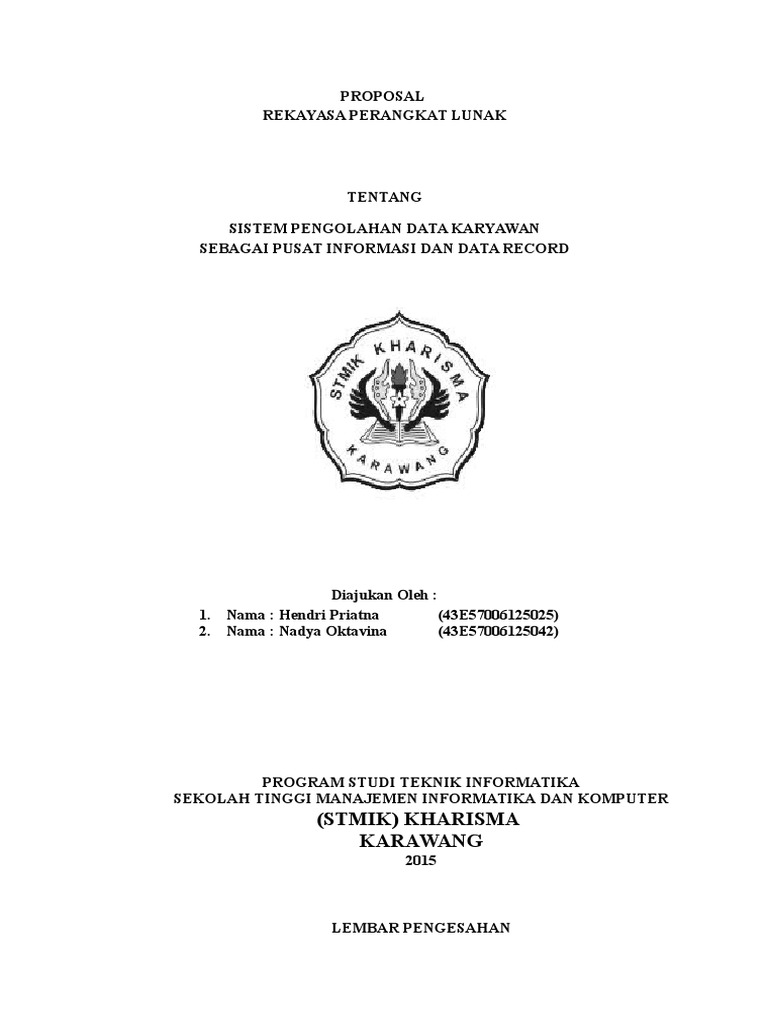 PROPOSAL
REKAYASA PERANGKAT LUNAK

TENTANG

SISTEM PENGOLAHAN DATA KARYAWAN
SEBAGAI PUSAT INFORMASI DAN DATA RECORD

STMIK KHARISMA
KARAWANG

Diajukan Oleh :
1. Nama : Hendri Priatna (43E57006125025)
2. Nama : Nadya Oktavina (43E57006125042)

PROGRAM STUDI TEKNIK INFORMATIKA
SEKOLAH TINGGI MANAJEMEN INFORMATIKA DAN KOMPUTER
(STMIK) KHARISMA
KARAWANG
2015

LEMBAR PENGESAHAN